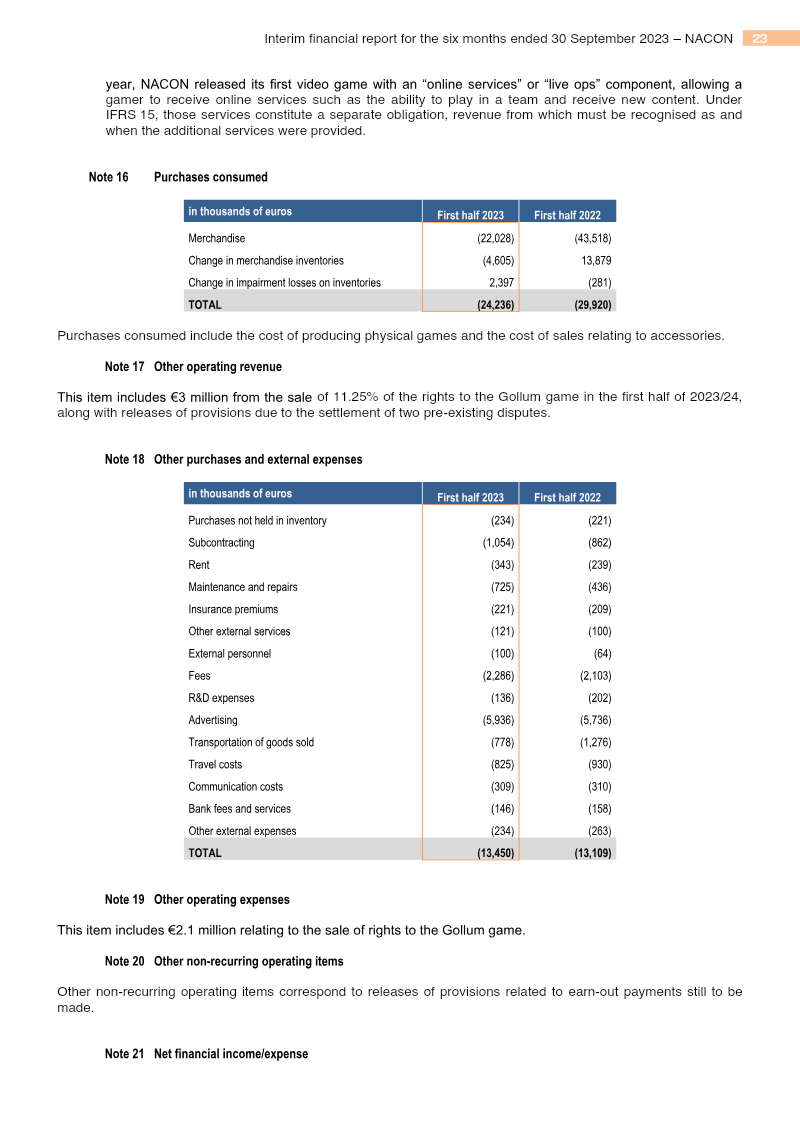 Interim financial report for the six months ended 30 September 2023 – NACON 23

year, NACON released its first video game with an "online services" or "live ops" component, allowing a gamer to receive online services such as the ability to play in a team and receive new content. Under IFRS 15, those services constitute a separate obligation, revenue from which must be recognised as and when the additional services were provided.

Note 16 Purchases consumed

| in thousands of euros | First half 2023 | First half 2022 |
|---|---|---|
| Merchandise | (22,028) | (43,518) |
| Change in merchandise inventories | (4,605) | 13,879 |
| Change in impairment losses on inventories | 2,397 | (281) |
| TOTAL | (24,236) | (29,920) |

Purchases consumed include the cost of producing physical games and the cost of sales relating to accessories.

Note 17 Other operating revenue

This item includes €3 million from the sale of 11.25% of the rights to the Gollum game in the first half of 2023/24, along with releases of provisions due to the settlement of two pre-existing disputes.

Note 18 Other purchases and external expenses

| in thousands of euros | First half 2023 | First half 2022 |
|---|---|---|
| Purchases not held in inventory | (234) | (221) |
| Subcontracting | (1,054) | (862) |
| Rent | (343) | (239) |
| Maintenance and repairs | (725) | (436) |
| Insurance premiums | (221) | (209) |
| Other external services | (121) | (100) |
| External personnel | (100) | (64) |
| Fees | (2,286) | (2,103) |
| R&D expenses | (136) | (202) |
| Advertising | (5,936) | (5,736) |
| Transportation of goods sold | (778) | (1,276) |
| Travel costs | (825) | (930) |
| Communication costs | (309) | (310) |
| Bank fees and services | (146) | (158) |
| Other external expenses | (234) | (263) |
| TOTAL | (13,450) | (13,109) |

Note 19 Other operating expenses

This item includes €2.1 million relating to the sale of rights to the Gollum game.

Note 20 Other non-recurring operating items

Other non-recurring operating items correspond to releases of provisions related to earn-out payments still to be made.

Note 21 Net financial income/expense